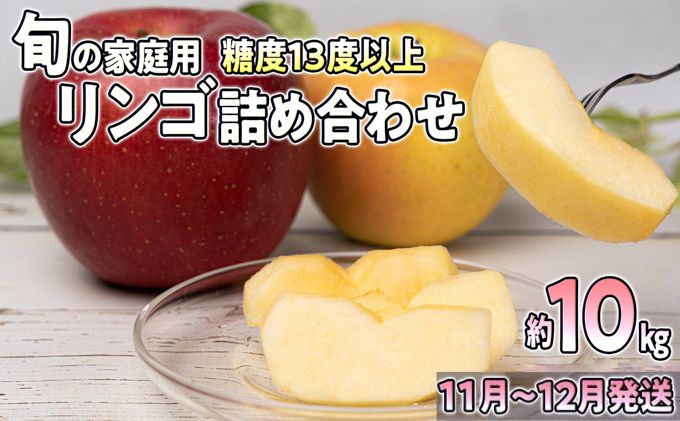 旬の家庭用 糖度13度以上
リンゴ詰め合わせ

約10kg

11月～12月発送